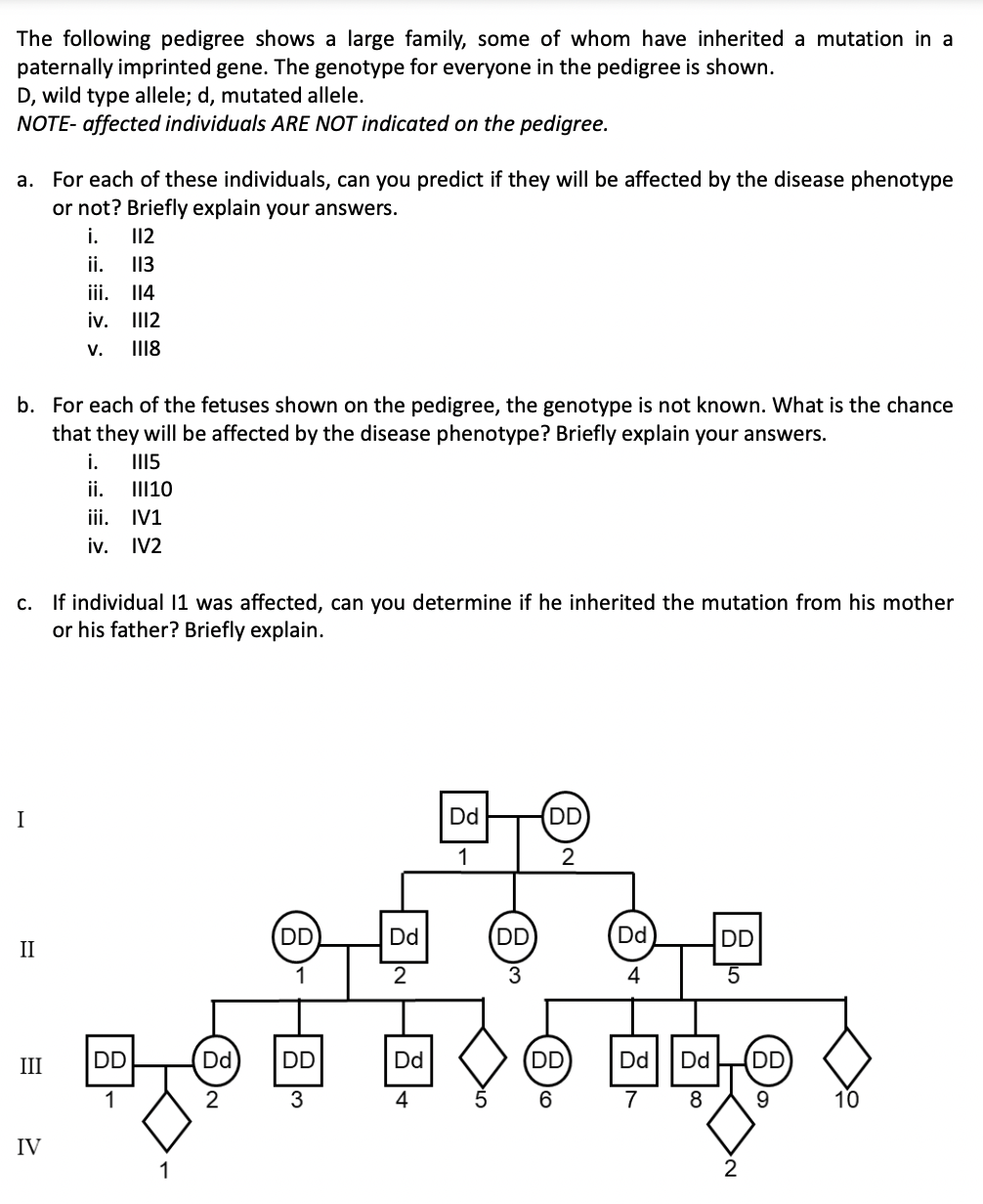 The following pedigree shows a large family, some of whom have inherited a mutation in a paternally imprinted gene. The genotype for everyone in the pedigree is shown.
D, wild type allele; d, mutated allele.
NOTE- affected individuals ARE NOT indicated on the pedigree.

a. For each of these individuals, can you predict if they will be affected by the disease phenotype or not? Briefly explain your answers.
i. II2
ii. II3
iii. II4
iv. III2
v. III8

b. For each of the fetuses shown on the pedigree, the genotype is not known. What is the chance that they will be affected by the disease phenotype? Briefly explain your answers.
i. III5
ii. III10
iii. IV1
iv. IV2

c. If individual I1 was affected, can you determine if he inherited the mutation from his mother or his father? Briefly explain.

I
Dd 1
DD 2

II
DD 1
Dd 2
DD 3
Dd 4
DD 5

III
DD 1
Dd 2
DD 3
Dd 4
5
DD 6
Dd 7
Dd 8
DD 9
10

IV
1
2